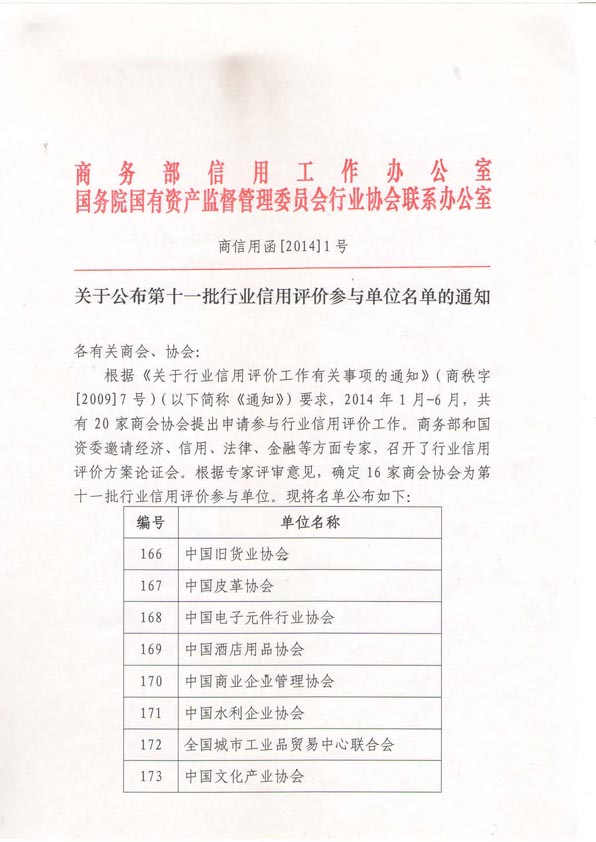 商务部信用工作办公室
国务院国有资产监督管理委员会行业协会联系办公室

商信用函[2014]1号

关于公布第十一批行业信用评价参与单位名单的通知

各有关商会、协会：

根据《关于行业信用评价工作有关事项的通知》（商秩字[2009]7号）（以下简称《通知》）要求，2014年1月-6月，共有20家商会协会提出申请参与行业信用评价工作。商务部和国资委邀请经济、信用、法律、金融等方面专家，召开了行业信用评价方案论证会。根据专家评审意见，确定16家商会协会为第十一批行业信用评价参与单位。现将名单公布如下：

| 编号 | 单位名称 |
|---|---|
| 166 | 中国旧货业协会 |
| 167 | 中国皮革协会 |
| 168 | 中国电子元件行业协会 |
| 169 | 中国酒店用品协会 |
| 170 | 中国商业企业管理协会 |
| 171 | 中国水利企业协会 |
| 172 | 全国城市工业品贸易中心联合会 |
| 173 | 中国文化产业协会 |